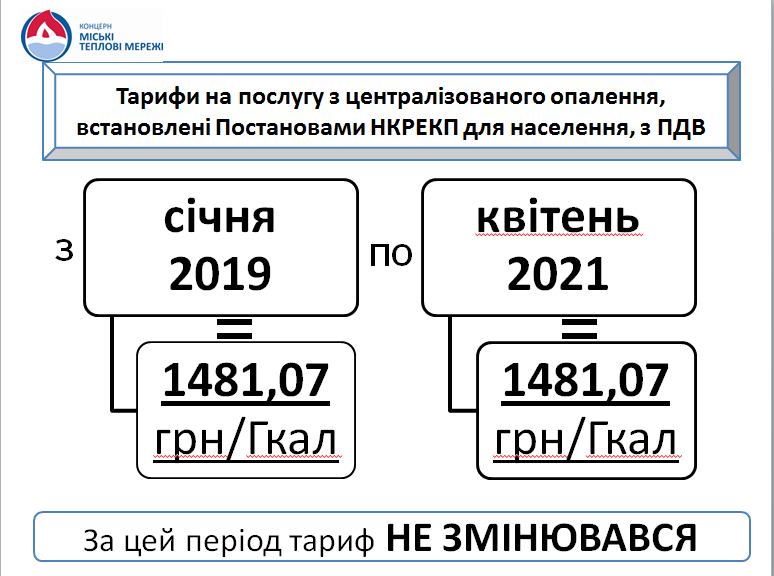 КОНЦЕРН
МІСЬКІ
ТЕПЛОВІ МЕРЕЖІ

Тарифи на послугу з централізованого опалення, встановлені Постановами НКРЕКП для населення, з ПДВ

з

січня 2019

=

1481,07 грн/Гкал

по

квітень 2021

=

1481,07 грн/Гкал

За цей період тариф НЕ ЗМІНЮВАВСЯ